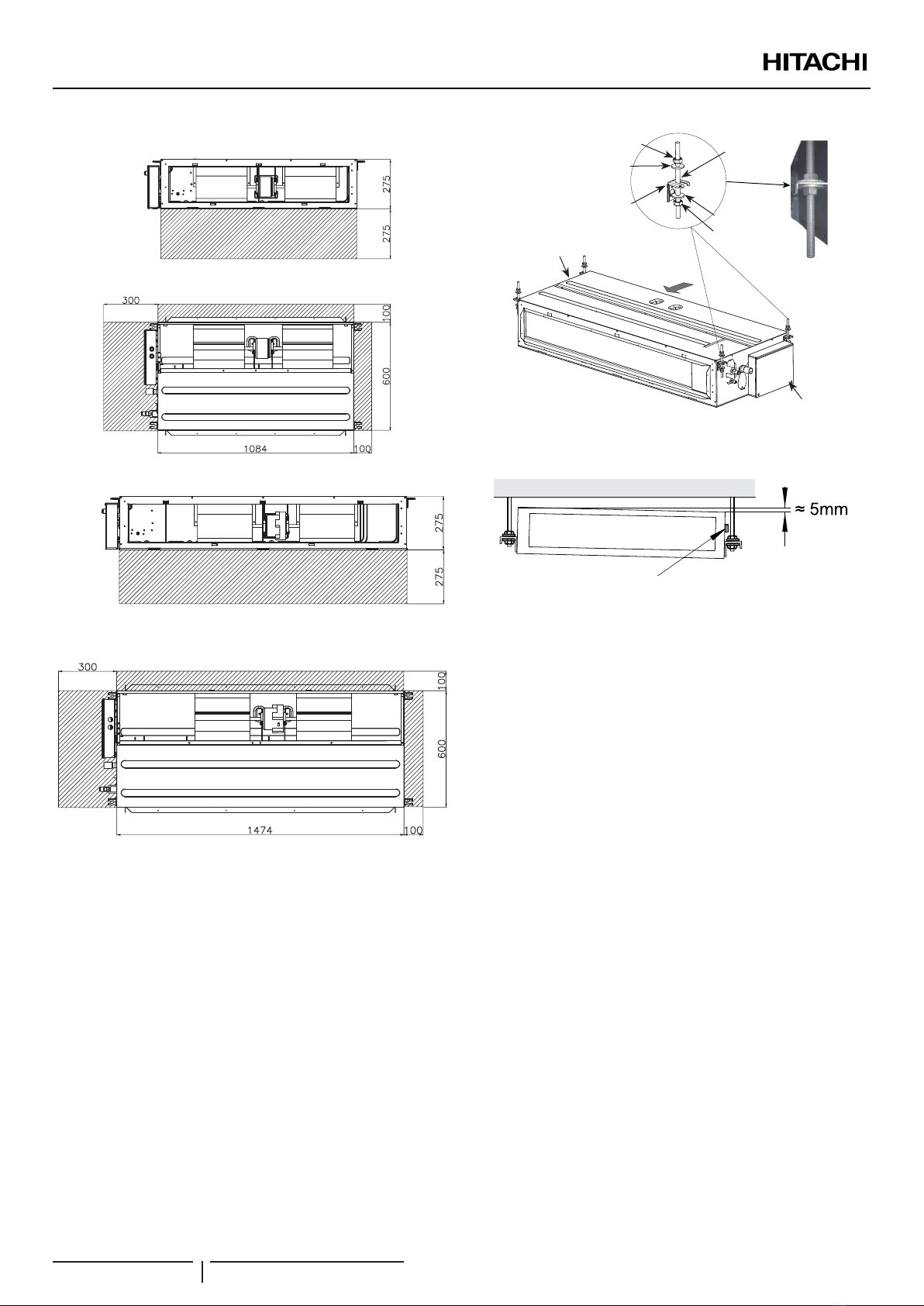 HITACHI

275

275

300

100

600

1084

100

275

275

300

100

600

1474

100

≈ 5mm